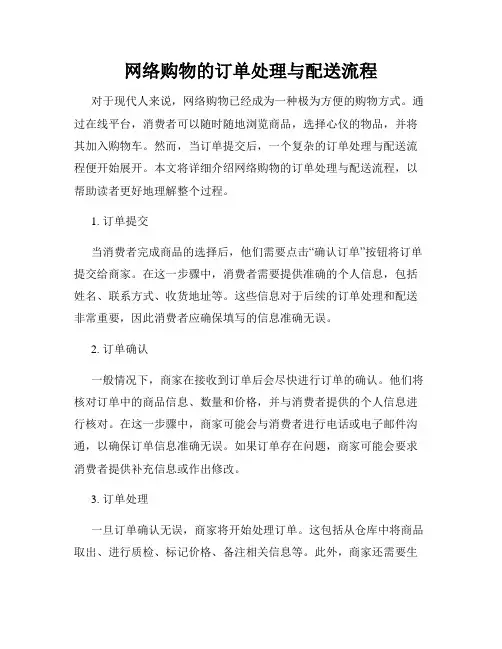 网络购物的订单处理与配送流程

对于现代人来说，网络购物已经成为一种极为方便的购物方式。通过在线平台，消费者可以随时随地浏览商品，选择心仪的物品，并将其加入购物车。然而，当订单提交后，一个复杂的订单处理与配送流程便开始展开。本文将详细介绍网络购物的订单处理与配送流程，以帮助读者更好地理解整个过程。

1. 订单提交

当消费者完成商品的选择后，他们需要点击“确认订单”按钮将订单提交给商家。在这一步骤中，消费者需要提供准确的个人信息，包括姓名、联系方式、收货地址等。这些信息对于后续的订单处理和配送非常重要，因此消费者应确保填写的信息准确无误。

2. 订单确认

一般情况下，商家在接收到订单后会尽快进行订单的确认。他们将核对订单中的商品信息、数量和价格，并与消费者提供的个人信息进行核对。在这一步骤中，商家可能会与消费者进行电话或电子邮件沟通，以确保订单信息准确无误。如果订单存在问题，商家可能会要求消费者提供补充信息或作出修改。

3. 订单处理

一旦订单确认无误，商家将开始处理订单。这包括从仓库中将商品取出、进行质检、标记价格、备注相关信息等。此外，商家还需要生